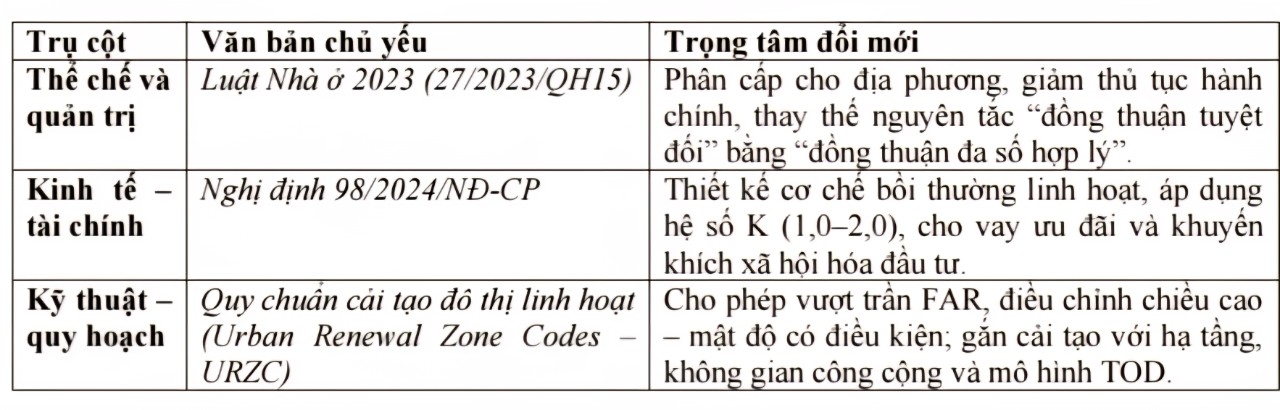 | Trụ cột | Văn bản chủ yếu | Trọng tâm đổi mới |
|---|---|---|
| Thể chế và quản trị | Luật Nhà ở 2023 (27/2023/QH15) | Phân cấp cho địa phương, giảm thủ tục hành chính, thay thế nguyên tắc “đồng thuận tuyệt đối” bằng “đồng thuận đa số hợp lý”. |
| Kinh tế – tài chính | Nghị định 98/2024/NĐ-CP | Thiết kế cơ chế bồi thường linh hoạt, áp dụng hệ số K (1,0–2,0), cho vay ưu đãi và khuyến khích xã hội hóa đầu tư. |
| Kỹ thuật – quy hoạch | Quy chuẩn cải tạo đô thị linh hoạt (Urban Renewal Zone Codes – URZC) | Cho phép vượt trần FAR, điều chỉnh chiều cao – mật độ có điều kiện; gắn cải tạo với hạ tầng, không gian công cộng và mô hình TOD. |